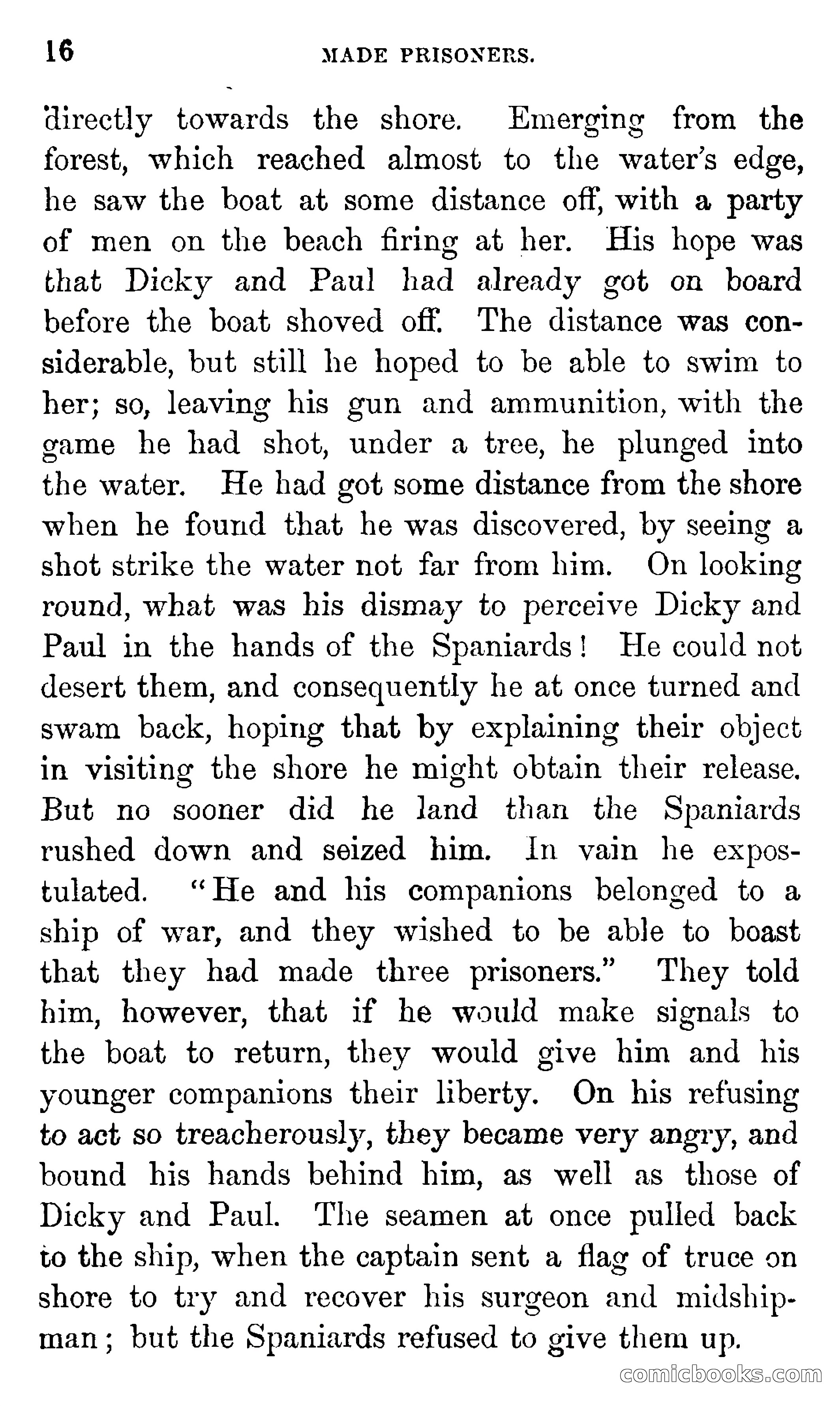 16 MADE PRISONERS.

directly towards the shore. Emerging from the forest, which reached almost to the water's edge, he saw the boat at some distance off, with a party of men on the beach firing at her. His hope was that Dicky and Paul had already got on board before the boat shoved off. The distance was considerable, but still he hoped to be able to swim to her; so, leaving his gun and ammunition, with the game he had shot, under a tree, he plunged into the water. He had got some distance from the shore when he found that he was discovered, by seeing a shot strike the water not far from him. On looking round, what was his dismay to perceive Dicky and Paul in the hands of the Spaniards! He could not desert them, and consequently he at once turned and swam back, hoping that by explaining their object in visiting the shore he might obtain their release. But no sooner did he land than the Spaniards rushed down and seized him. In vain he expostulated. "He and his companions belonged to a ship of war, and they wished to be able to boast that they had made three prisoners." They told him, however, that if he would make signals to the boat to return, they would give him and his younger companions their liberty. On his refusing to act so treacherously, they became very angry, and bound his hands behind him, as well as those of Dicky and Paul. The seamen at once pulled back to the ship, when the captain sent a flag of truce on shore to try and recover his surgeon and midshipman; but the Spaniards refused to give them up.

comicbooks.com